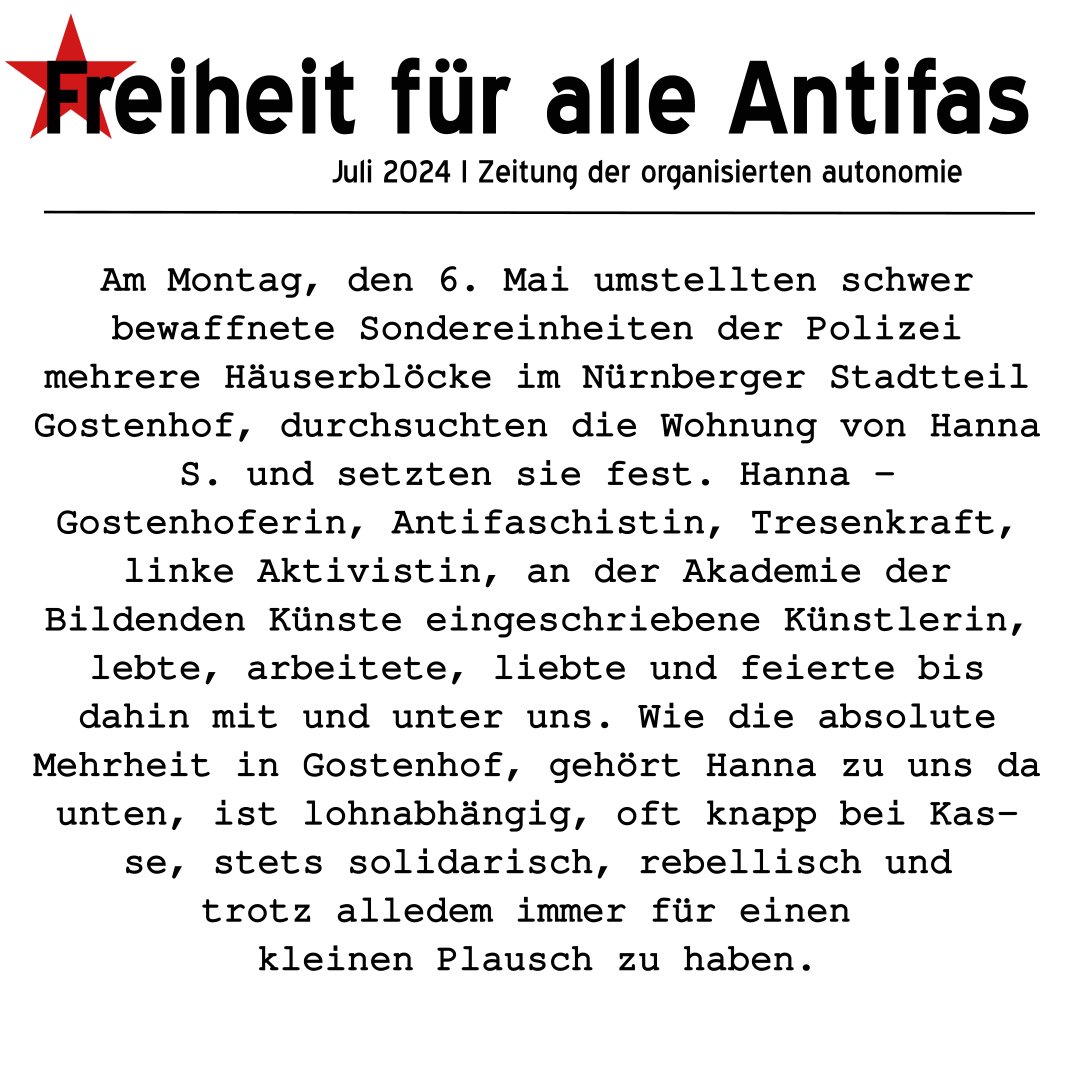 Freiheit für alle Antifas

Juli 2024 | Zeitung der organisierten autonomie

Am Montag, den 6. Mai umstellten schwer bewaffnete Sondereinheiten der Polizei mehrere Häuserblöcke im Nürnberger Stadtteil Gostenhof, durchsuchten die Wohnung von Hanna S. und setzten sie fest. Hanna – Gostenhoferin, Antifaschistin, Tresenkraft, linke Aktivistin, an der Akademie der Bildenden Künste eingeschriebene Künstlerin, lebte, arbeitete, liebte und feierte bis dahin mit und unter uns. Wie die absolute Mehrheit in Gostenhof, gehört Hanna zu uns da unten, ist lohnabhängig, oft knapp bei Kasse, stets solidarisch, rebellisch und trotz alledem immer für einen kleinen Plausch zu haben.